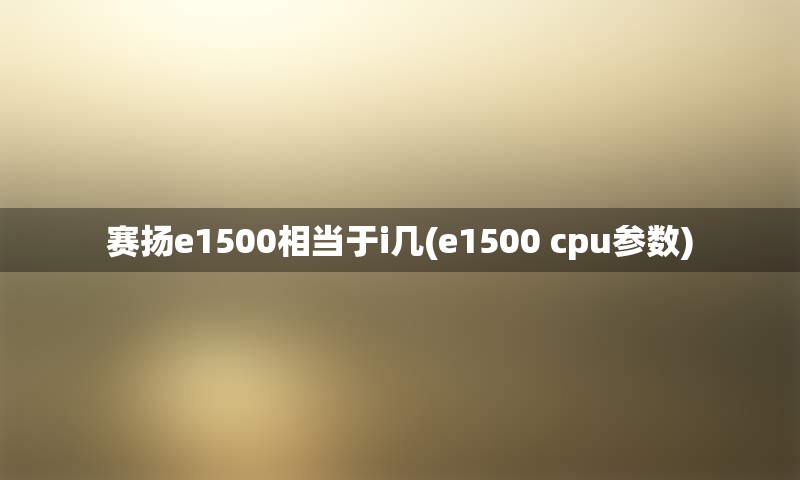 赛扬e1500相当于i几(e1500 cpu参数)